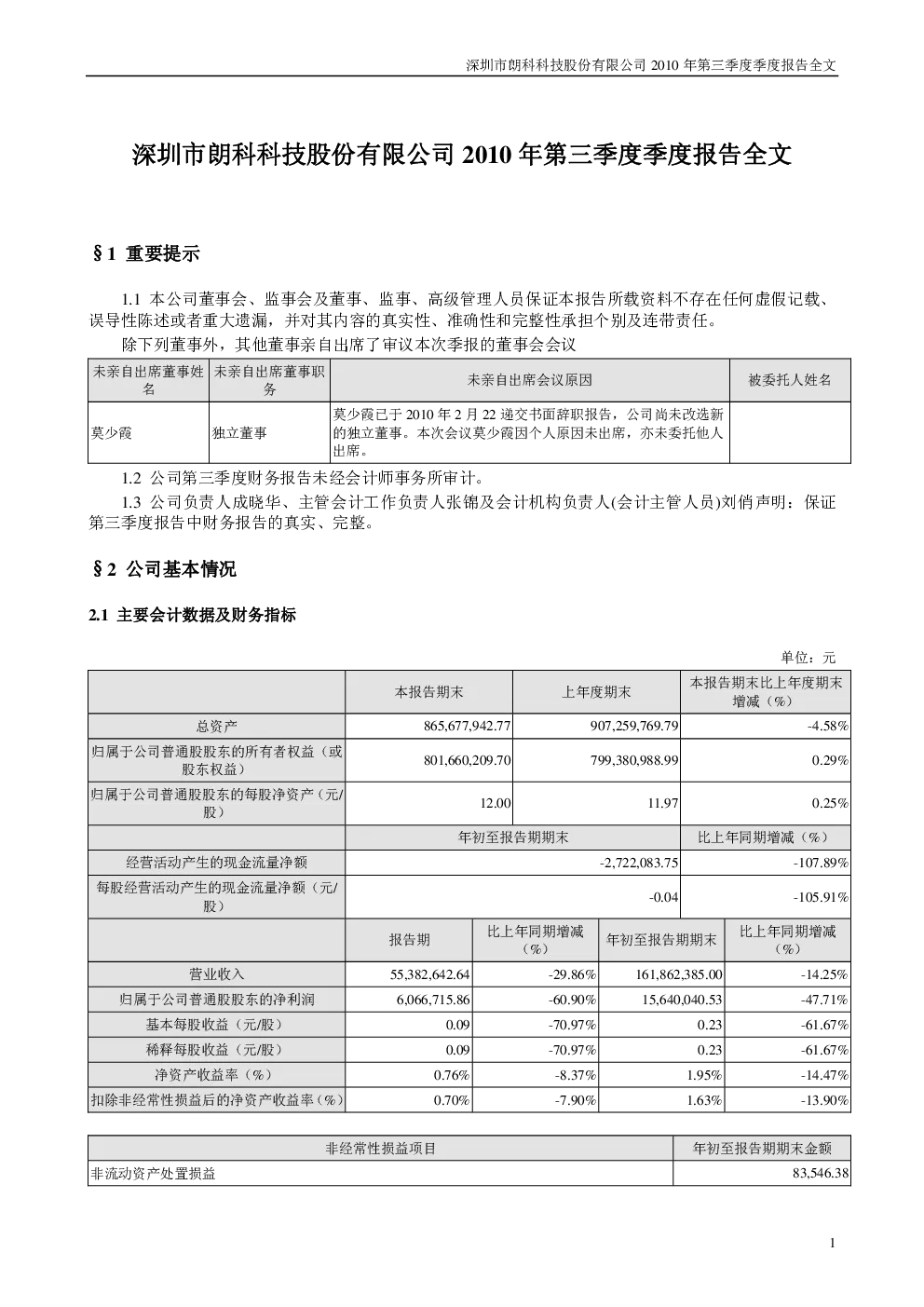 深圳市朗科科技股份有限公司 2010 年第三季度季度报告全文

深圳市朗科科技股份有限公司 2010 年第三季度季度报告全文

§1 重要提示

1.1 本公司董事会、监事会及董事、监事、高级管理人员保证本报告所载资料不存在任何虚假记载、误导性陈述或者重大遗漏，并对其内容的真实性、准确性和完整性承担个别及连带责任。

除下列董事外，其他董事亲自出席了审议本次季报的董事会会议

| 未亲自出席董事姓名 | 未亲自出席董事职务 | 未亲自出席会议原因 | 被委托人姓名 |
|---|---|---|---|
| 莫少霞 | 独立董事 | 莫少霞已于 2010 年 2 月 22 递交书面辞职报告，公司尚未改选新的独立董事。本次会议莫少霞因个人原因未出席，亦未委托他人出席。 | |

1.2 公司第三季度财务报告未经会计师事务所审计。

1.3 公司负责人成晓华、主管会计工作负责人张锦及会计机构负责人(会计主管人员)刘俏声明：保证第三季度报告中财务报告的真实、完整。

§2 公司基本情况

2.1 主要会计数据及财务指标

单位：元

| | 本报告期末 | 上年度期末 | 本报告期末比上年度期末增减（%） |
|---|---|---|---|
| 总资产 | 865,677,942.77 | 907,259,769.79 | -4.58% |
| 归属于公司普通股股东的所有者权益（或股东权益） | 801,660,209.70 | 799,380,988.99 | 0.29% |
| 归属于公司普通股股东的每股净资产（元/股） | 12.00 | 11.97 | 0.25% |
| | 年初至报告期期末 | | 比上年同期增减（%） |
| 经营活动产生的现金流量净额 | -2,722,083.75 | | -107.89% |
| 每股经营活动产生的现金流量净额（元/股） | -0.04 | | -105.91% |

| | 报告期 | 比上年同期增减（%） | 年初至报告期期末 | 比上年同期增减（%） |
|---|---|---|---|---|
| 营业收入 | 55,382,642.64 | -29.86% | 161,862,385.00 | -14.25% |
| 归属于公司普通股股东的净利润 | 6,066,715.86 | -60.90% | 15,640,040.53 | -47.71% |
| 基本每股收益（元/股） | 0.09 | -70.97% | 0.23 | -61.67% |
| 稀释每股收益（元/股） | 0.09 | -70.97% | 0.23 | -61.67% |
| 净资产收益率（%） | 0.76% | -8.37% | 1.95% | -14.47% |
| 扣除非经常性损益后的净资产收益率（%） | 0.70% | -7.90% | 1.63% | -13.90% |

| 非经常性损益项目 | 年初至报告期期末金额 |
|---|---|
| 非流动资产处置损益 | 83,546.38 |

1